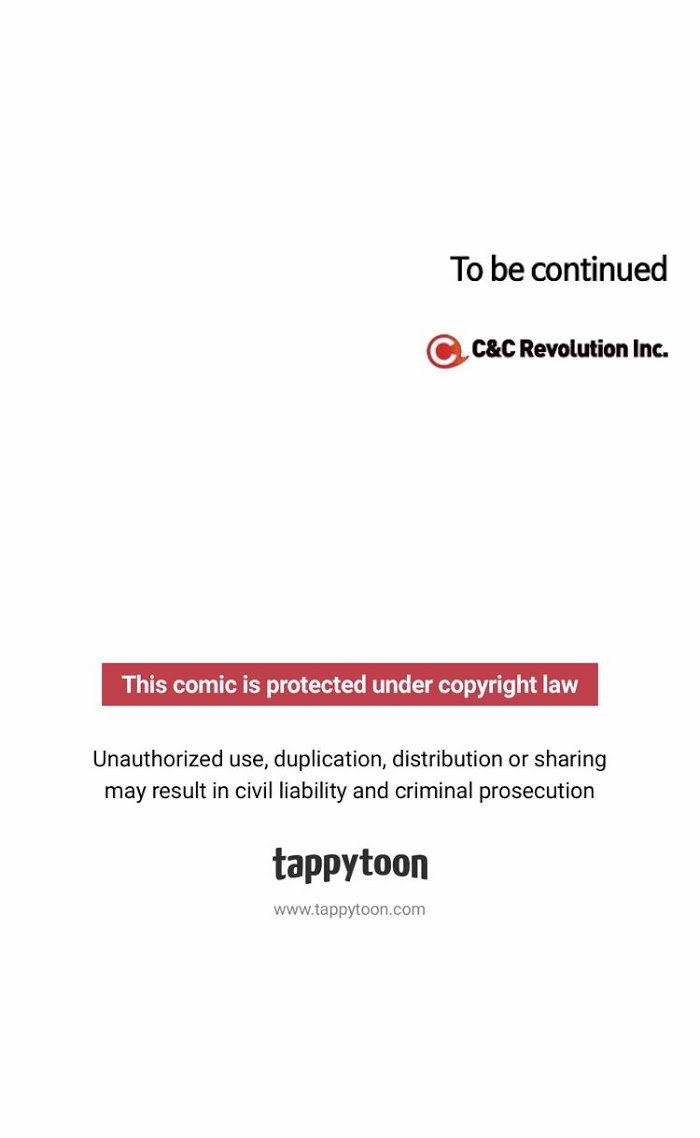 To be continued

C&C Revolution Inc.

This comic is protected under copyright law

Unauthorized use, duplication, distribution or sharing may result in civil liability and criminal prosecution

tappytoon

www.tappytoon.com